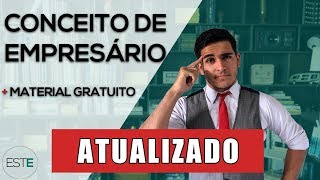 CONCEITO DE EMPRESÁRIO

+ MATERIAL GRATUITO

ATUALIZADO

ESTE